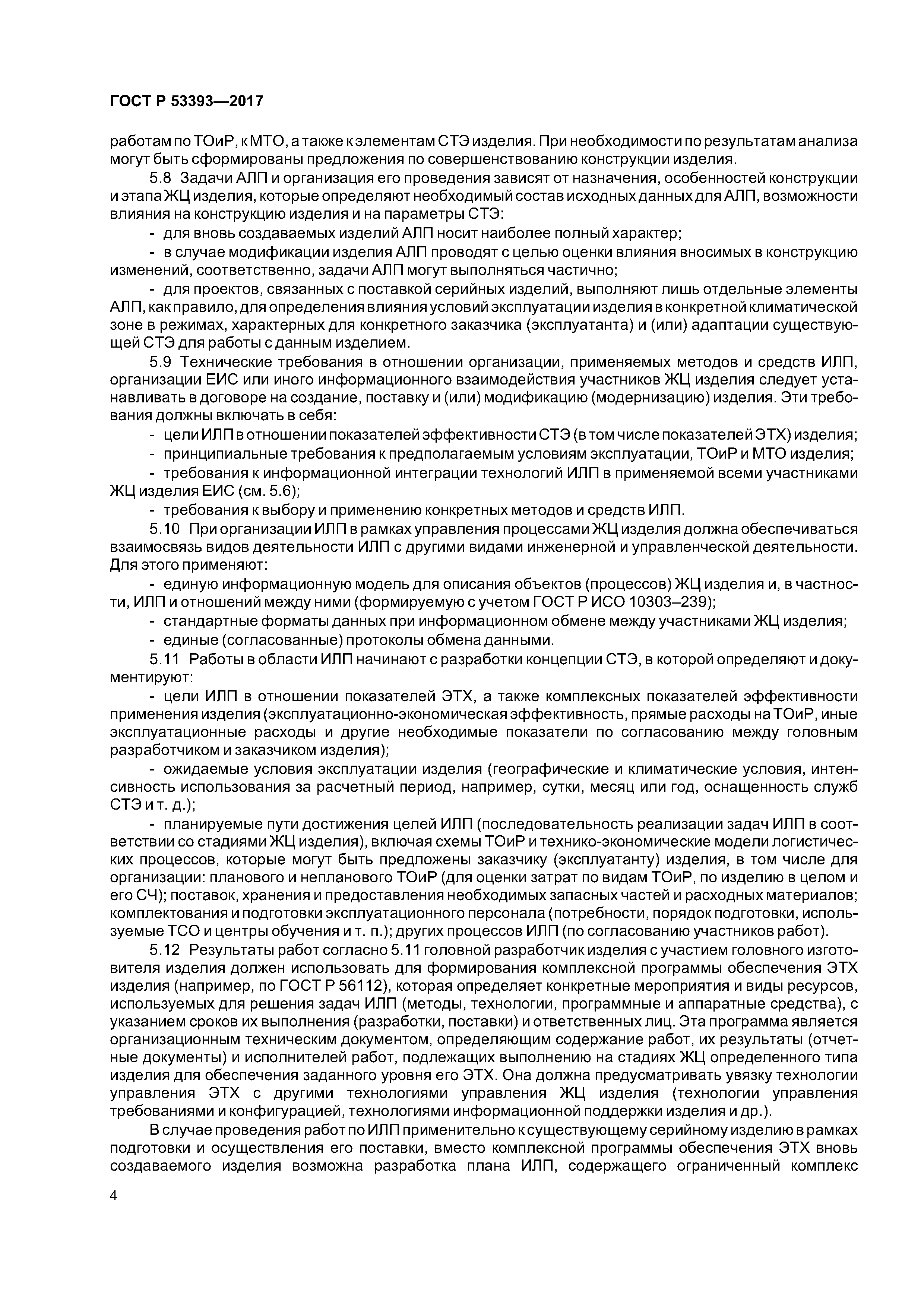 ГОСТ Р 53393—2017

работам по ТОиР, к МТО, а также к элементам СТЭ изделия. При необходимости по результатам анализа могут быть сформированы предложения по совершенствованию конструкции изделия.

5.8 Задачи АЛП и организация его проведения зависят от назначения, особенностей конструкции и этапа ЖЦ изделия, которые определяют необходимый состав исходных данных для АЛП, возможности влияния на конструкцию изделия и на параметры СТЭ:

- для вновь создаваемых изделий АЛП носит наиболее полный характер;

- в случае модификации изделия АЛП проводят с целью оценки влияния вносимых в конструкцию изменений, соответственно, задачи АЛП могут выполняться частично;

- для проектов, связанных с поставкой серийных изделий, выполняют лишь отдельные элементы АЛП, как правило, для определения влияния условий эксплуатации изделия в конкретной климатической зоне в режимах, характерных для конкретного заказчика (эксплуатанта) и (или) адаптации существующей СТЭ для работы с данным изделием.

5.9 Технические требования в отношении организации, применяемых методов и средств ИЛП, организации ЕИС или иного информационного взаимодействия участников ЖЦ изделия следует устанавливать в договоре на создание, поставку и (или) модификацию (модернизацию) изделия. Эти требования должны включать в себя:

- цели ИЛП в отношении показателей эффективности СТЭ (в том числе показателей ЭТХ) изделия;

- принципиальные требования к предполагаемым условиям эксплуатации, ТОиР и МТО изделия;

- требования к информационной интеграции технологий ИЛП в применяемой всеми участниками ЖЦ изделия ЕИС (см. 5.6);

- требования к выбору и применению конкретных методов и средств ИЛП.

5.10 При организации ИЛП в рамках управления процессами ЖЦ изделия должна обеспечиваться взаимосвязь видов деятельности ИЛП с другими видами инженерной и управленческой деятельности. Для этого применяют:

- единую информационную модель для описания объектов (процессов) ЖЦ изделия и, в частности, ИЛП и отношений между ними (формируемую с учетом ГОСТ Р ИСО 10303–239);

- стандартные форматы данных при информационном обмене между участниками ЖЦ изделия;

- единые (согласованные) протоколы обмена данными.

5.11 Работы в области ИЛП начинают с разработки концепции СТЭ, в которой определяют и документируют:

- цели ИЛП в отношении показателей ЭТХ, а также комплексных показателей эффективности применения изделия (эксплуатационно-экономическая эффективность, прямые расходы на ТОиР, иные эксплуатационные расходы и другие необходимые показатели по согласованию между головным разработчиком и заказчиком изделия);

- ожидаемые условия эксплуатации изделия (географические и климатические условия, интенсивность использования за расчетный период, например, сутки, месяц или год, оснащенность служб СТЭ и т. д.);

- планируемые пути достижения целей ИЛП (последовательность реализации задач ИЛП в соответствии со стадиями ЖЦ изделия), включая схемы ТОиР и технико-экономические модели логистических процессов, которые могут быть предложены заказчику (эксплуатанту) изделия, в том числе для организации: планового и непланового ТОиР (для оценки затрат по видам ТОиР, по изделию в целом и его СЧ); поставок, хранения и предоставления необходимых запасных частей и расходных материалов; комплектования и подготовки эксплуатационного персонала (потребности, порядок подготовки, используемые ТСО и центры обучения и т. п.); других процессов ИЛП (по согласованию участников работ).

5.12 Результаты работ согласно 5.11 головной разработчик изделия с участием головного изготовителя изделия должен использовать для формирования комплексной программы обеспечения ЭТХ изделия (например, по ГОСТ Р 56112), которая определяет конкретные мероприятия и виды ресурсов, используемых для решения задач ИЛП (методы, технологии, программные и аппаратные средства), с указанием сроков их выполнения (разработки, поставки) и ответственных лиц. Эта программа является организационным техническим документом, определяющим содержание работ, их результаты (отчетные документы) и исполнителей работ, подлежащих выполнению на стадиях ЖЦ определенного типа изделия для обеспечения заданного уровня его ЭТХ. Она должна предусматривать увязку технологии управления ЭТХ с другими технологиями управления ЖЦ изделия (технологии управления требованиями и конфигурацией, технологиями информационной поддержки изделия и др.).

В случае проведения работ по ИЛП применительно к существующему серийному изделию в рамках подготовки и осуществления его поставки, вместо комплексной программы обеспечения ЭТХ вновь создаваемого изделия возможна разработка плана ИЛП, содержащего ограниченный комплекс

4